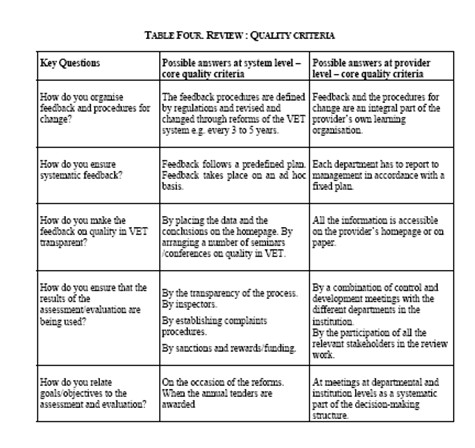 TABLE FOUR. REVIEW : QUALITY CRITERIA

| Key Questions | Possible answers at system level – core quality criteria | Possible answers at provider level – core quality criteria |
|---|---|---|
| How do you organise feedback and procedures for change? | The feedback procedures are defined by regulations and revised and changed through reforms of the VET system e.g. every 3 to 5 years. | Feedback and the procedures for change are an integral part of the provider's own learning organisation. |
| How do you ensure systematic feedback? | Feedback follows a predefined plan. Feedback takes place on an ad hoc basis. | Each department has to report to management in accordance with a fixed plan. |
| How do you make the feedback on quality in VET transparent? | By placing the data and the conclusions on the homepage. By arranging a number of seminars /conferences on quality in VET. | All the information is accessible on the provider's homepage or on paper. |
| How do you ensure that the results of the assessment/evaluation are being used? | By the transparency of the process. By inspectors. By establishing complaints procedures. By sanctions and rewards/funding. | By a combination of control and development meetings with the different departments in the institution. By the participation of all the relevant stakeholders in the review work. |
| How do you relate goals/objectives to the assessment and evaluation? | On the occasion of the reforms. When the annual tenders are awarded | At meetings at departmental and institution levels as a systematic part of the decision-making structure. |